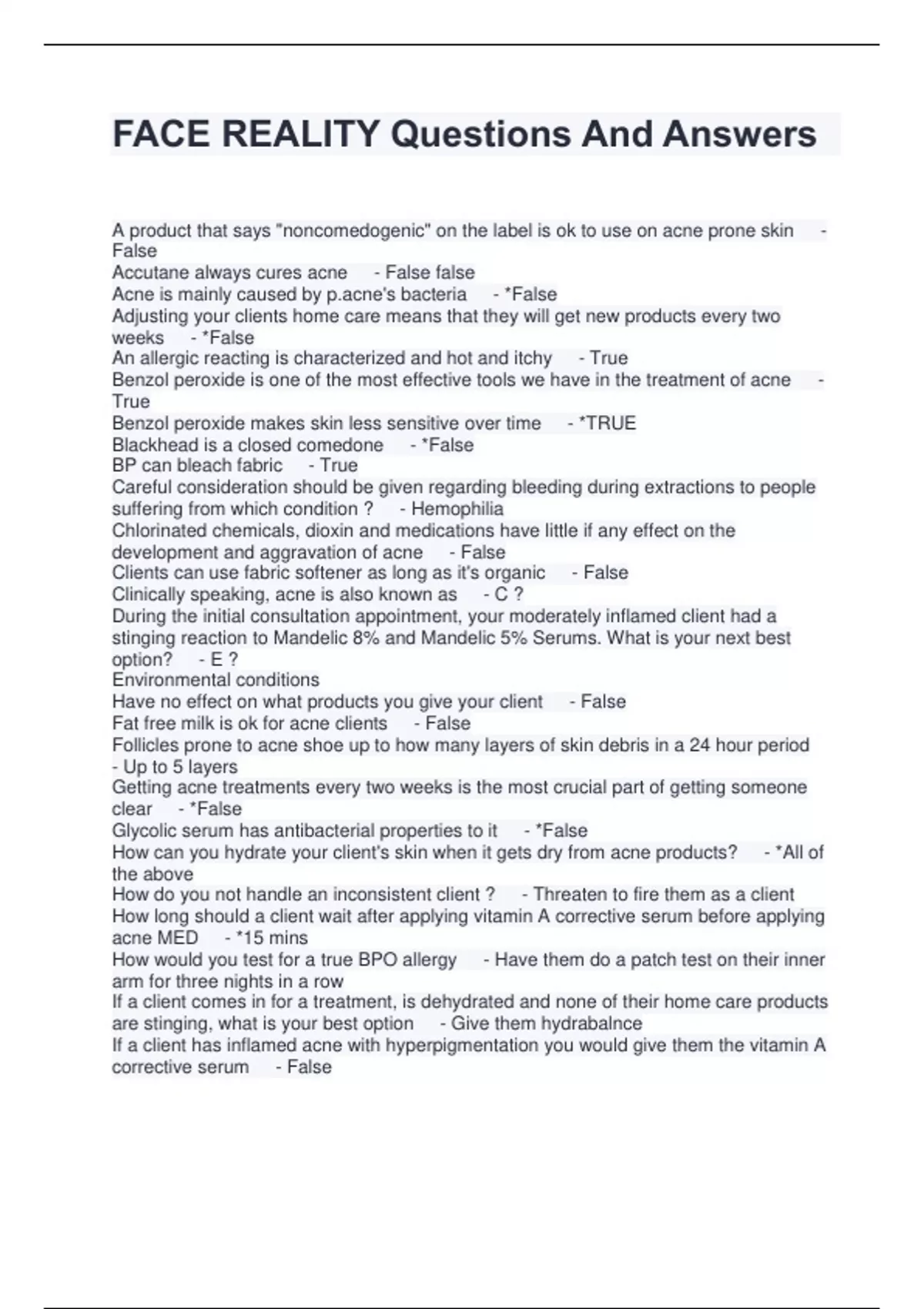 FACE REALITY Questions And Answers

A product that says "noncomedogenic" on the label is ok to use on acne prone skin - False
Accutane always cures acne - False false
Acne is mainly caused by p.acne's bacteria - *False
Adjusting your clients home care means that they will get new products every two weeks - *False
An allergic reacting is characterized and hot and itchy - True
Benzol peroxide is one of the most effective tools we have in the treatment of acne - True
Benzol peroxide makes skin less sensitive over time - *TRUE
Blackhead is a closed comedone - *False
BP can bleach fabric - True
Careful consideration should be given regarding bleeding during extractions to people suffering from which condition ? - Hemophilia
Chlorinated chemicals, dioxin and medications have little if any effect on the development and aggravation of acne - False
Clients can use fabric softener as long as it's organic - False
Clinically speaking, acne is also known as - C ?
During the initial consultation appointment, your moderately inflamed client had a stinging reaction to Mandelic 8% and Mandelic 5% Serums. What is your next best option? - E ?
Environmental conditions
Have no effect on what products you give your client - False
Fat free milk is ok for acne clients - False
Follicles prone to acne shoe up to how many layers of skin debris in a 24 hour period - Up to 5 layers
Getting acne treatments every two weeks is the most crucial part of getting someone clear - *False
Glycolic serum has antibacterial properties to it - *False
How can you hydrate your client's skin when it gets dry from acne products? - *All of the above
How do you not handle an inconsistent client ? - Threaten to fire them as a client
How long should a client wait after applying vitamin A corrective serum before applying acne MED - *15 mins
How would you test for a true BPO allergy - Have them do a patch test on their inner arm for three nights in a row
If a client comes in for a treatment, is dehydrated and none of their home care products are stinging, what is your best option - Give them hydrabalnce
If a client has inflamed acne with hyperpigmentation you would give them the vitamin A corrective serum - False